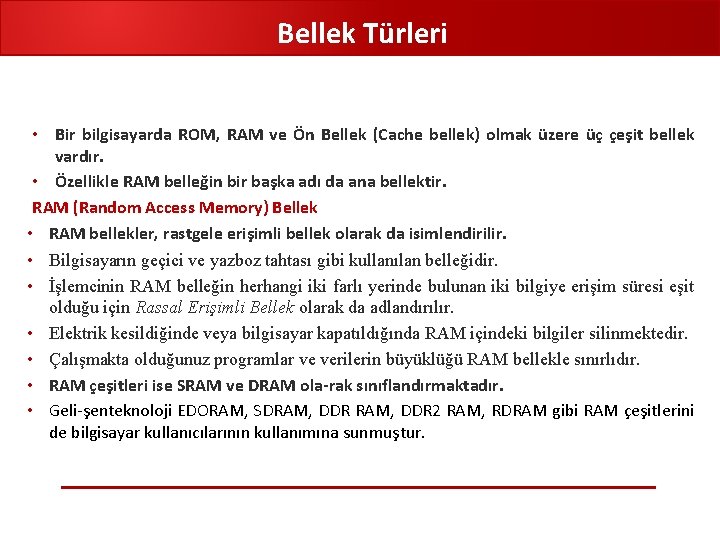 Bellek Türleri

• Bir bilgisayarda ROM, RAM ve Ön Bellek (Cache bellek) olmak üzere üç çeşit bellek vardır.
• Özellikle RAM belleğin bir başka adı da ana bellektir.

RAM (Random Access Memory) Bellek

• RAM bellekler, rastgele erişimli bellek olarak da isimlendirilir.
• Bilgisayarın geçici ve yazboz tahtası gibi kullanılan belleğidir.
• İşlemcinin RAM belleğin herhangi iki farlı yerinde bulunan iki bilgiye erişim süresi eşit olduğu için Rassal Erişimli Bellek olarak da adlandırılır.
• Elektrik kesildiğinde veya bilgisayar kapatıldığında RAM içindeki bilgiler silinmektedir.
• Çalışmakta olduğunuz programlar ve verilerin büyüklüğü RAM bellekle sınırlıdır.
• RAM çeşitleri ise SRAM ve DRAM ola-rak sınıflandırmaktadır.
• Geli-şenteknoloji EDORAM, SDRAM, DDR RAM, DDR2 RAM, RDRAM gibi RAM çeşitlerini de bilgisayar kullanıcılarının kullanımına sunmuştur.